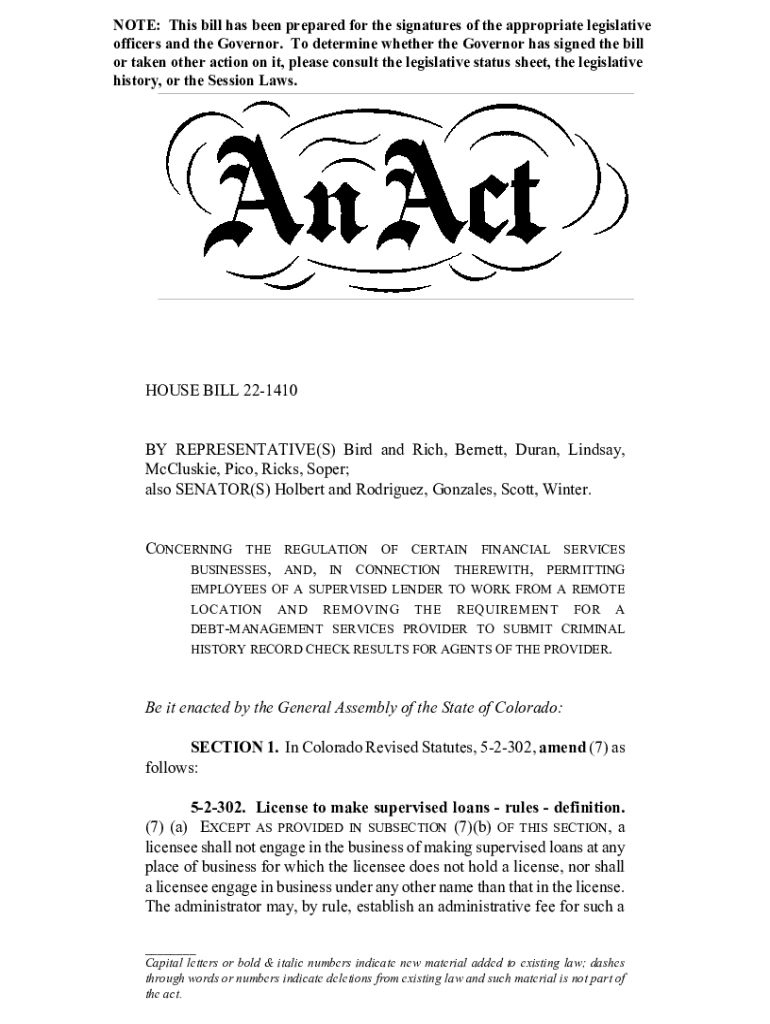 NOTE: This bill has been prepared for the signatures of the appropriate legislative officers and the Governor. To determine whether the Governor has signed the bill or taken other action on it, please consult the legislative status sheet, the legislative history, or the Session Laws.

An Act

HOUSE BILL 22-1410

BY REPRESENTATIVE(S) Bird and Rich, Bernett, Duran, Lindsay, McCluskie, Pico, Ricks, Soper;
also SENATOR(S) Holbert and Rodriguez, Gonzales, Scott, Winter.

CONCERNING THE REGULATION OF CERTAIN FINANCIAL SERVICES BUSINESSES, AND, IN CONNECTION THEREWITH, PERMITTING EMPLOYEES OF A SUPERVISED LENDER TO WORK FROM A REMOTE LOCATION AND REMOVING THE REQUIREMENT FOR A DEBT-MANAGEMENT SERVICES PROVIDER TO SUBMIT CRIMINAL HISTORY RECORD CHECK RESULTS FOR AGENTS OF THE PROVIDER.

Be it enacted by the General Assembly of the State of Colorado:

SECTION 1. In Colorado Revised Statutes, 5-2-302, amend (7) as follows:

5-2-302. License to make supervised loans - rules - definition. (7) (a) EXCEPT AS PROVIDED IN SUBSECTION (7)(b) OF THIS SECTION, a licensee shall not engage in the business of making supervised loans at any place of business for which the licensee does not hold a license, nor shall a licensee engage in business under any other name than that in the license. The administrator may, by rule, establish an administrative fee for such a

Capital letters or bold & italic numbers indicate new material added to existing law; dashes through words or numbers indicate deletions from existing law and such material is not part of the act.